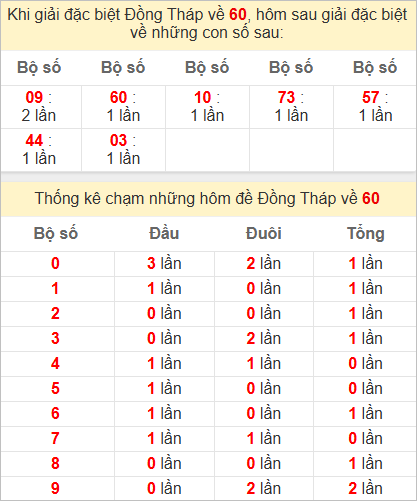 Khi giải đặc biệt Đồng Tháp về 60, hôm sau giải đặc biệt về những con số sau:

| Bộ số | Bộ số | Bộ số | Bộ số | Bộ số |
|---|---|---|---|---|
| 09 : 2 lần | 60 : 1 lần | 10 : 1 lần | 73 : 1 lần | 57 : 1 lần |
| 44 : 1 lần | 03 : 1 lần | | | |

Thống kê chạm những hôm đề Đồng Tháp về 60

| Bộ số | Đầu | Đuôi | Tổng |
|---|---|---|---|
| 0 | 3 lần | 2 lần | 1 lần |
| 1 | 1 lần | 0 lần | 1 lần |
| 2 | 0 lần | 0 lần | 1 lần |
| 3 | 0 lần | 2 lần | 1 lần |
| 4 | 1 lần | 1 lần | 0 lần |
| 5 | 1 lần | 0 lần | 0 lần |
| 6 | 1 lần | 0 lần | 1 lần |
| 7 | 1 lần | 1 lần | 0 lần |
| 8 | 0 lần | 0 lần | 1 lần |
| 9 | 0 lần | 2 lần | 2 lần |